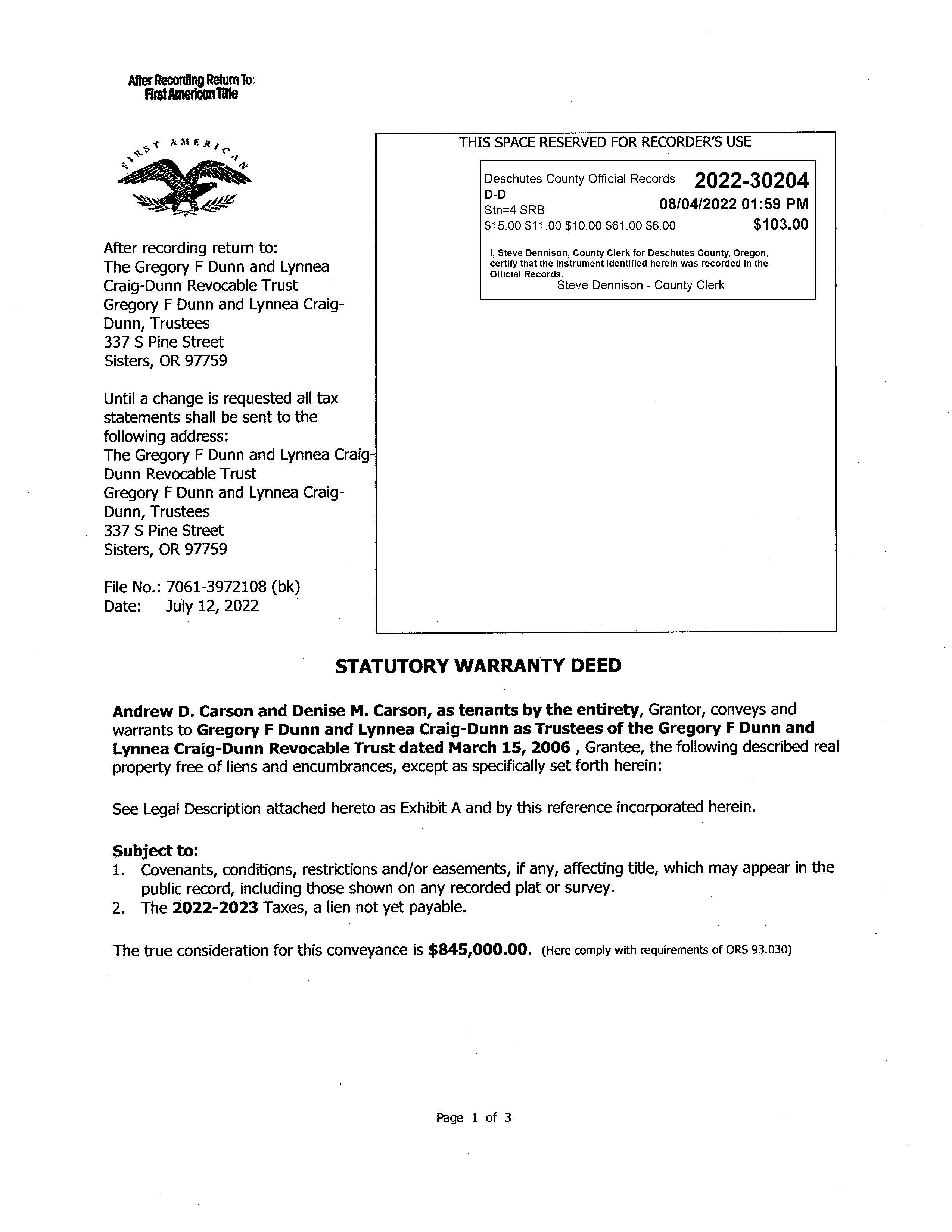 After Recording Return To:
First American Title

FIRST AMERICAN

After recording return to:
The Gregory F Dunn and Lynnea Craig-Dunn Revocable Trust
Gregory F Dunn and Lynnea Craig-Dunn, Trustees
337 S Pine Street
Sisters, OR 97759

Until a change is requested all tax statements shall be sent to the following address:
The Gregory F Dunn and Lynnea Craig-Dunn Revocable Trust
Gregory F Dunn and Lynnea Craig-Dunn, Trustees
337 S Pine Street
Sisters, OR 97759

File No.: 7061-3972108 (bk)
Date: July 12, 2022

THIS SPACE RESERVED FOR RECORDER'S USE

Deschutes County Official Records 2022-30204
D-D
Stn=4 SRB 08/04/2022 01:59 PM
\$15.00 \$11.00 \$10.00 \$61.00 \$6.00 \$103.00

I, Steve Dennison, County Clerk for Deschutes County, Oregon, certify that the instrument identified herein was recorded in the Official Records.
Steve Dennison - County Clerk

STATUTORY WARRANTY DEED

Andrew D. Carson and Denise M. Carson, as tenants by the entirety, Grantor, conveys and warrants to Gregory F Dunn and Lynnea Craig-Dunn as Trustees of the Gregory F Dunn and Lynnea Craig-Dunn Revocable Trust dated March 15, 2006 , Grantee, the following described real property free of liens and encumbrances, except as specifically set forth herein:

See Legal Description attached hereto as Exhibit A and by this reference incorporated herein.

Subject to:
1. Covenants, conditions, restrictions and/or easements, if any, affecting title, which may appear in the public record, including those shown on any recorded plat or survey.
2. The 2022-2023 Taxes, a lien not yet payable.

The true consideration for this conveyance is \$845,000.00. (Here comply with requirements of ORS 93.030)

Page 1 of 3